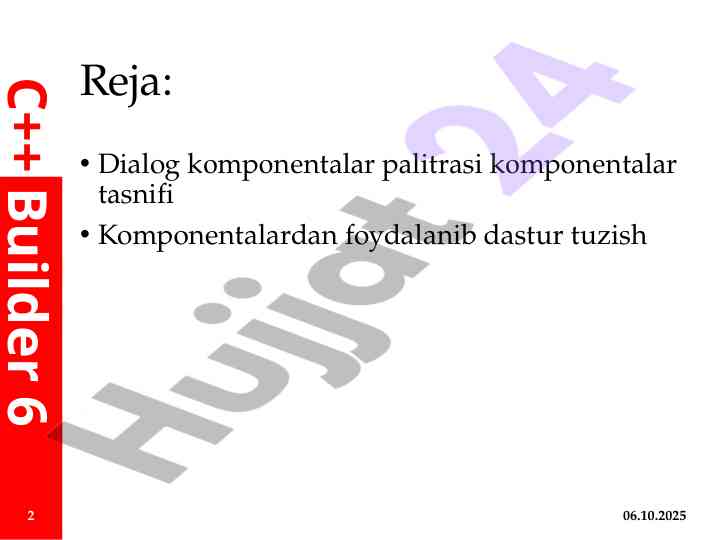 C++ Builder 6

Reja:

• Dialog komponentalar palitrasi komponentalar tasnifi
• Komponentalardan foydalanib dastur tuzish

2

06.10.2025

Hujjat 24